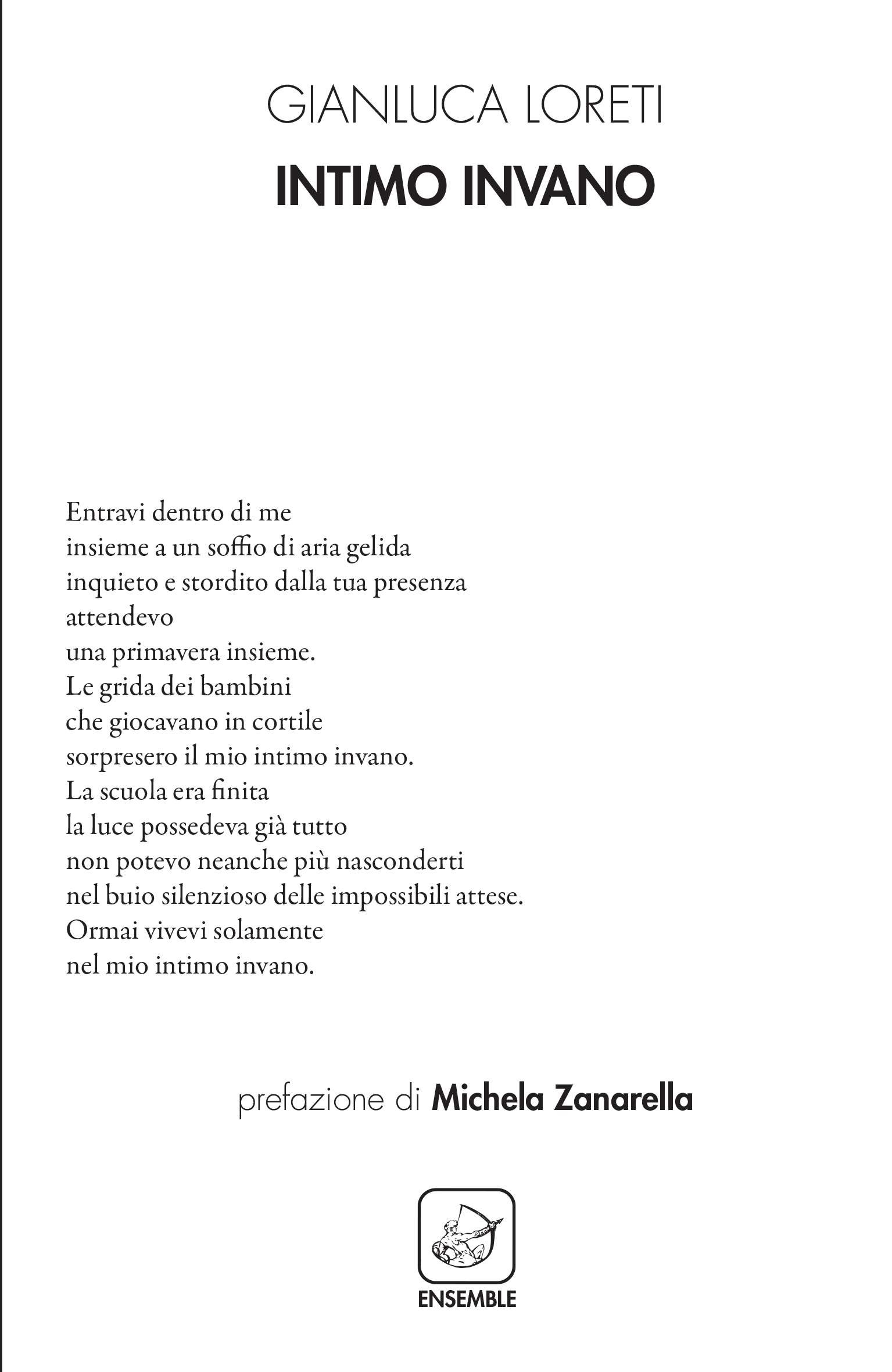 GIANLUCA LORETI
INTIMO INVANO

Entravi dentro di me
insieme a un soffio di aria gelida
inquieto e stordito dalla tua presenza
attendevo
una primavera insieme.
Le grida dei bambini
che giocavano in cortile
sorpresero il mio intimo invano.
La scuola era finita
la luce possedeva già tutto
non potevo neanche più nasconderti
nel buio silenzioso delle impossibili attese.
Ormai vivevi solamente
nel mio intimo invano.

prefazione di Michela Zanarella

ENSEMBLE